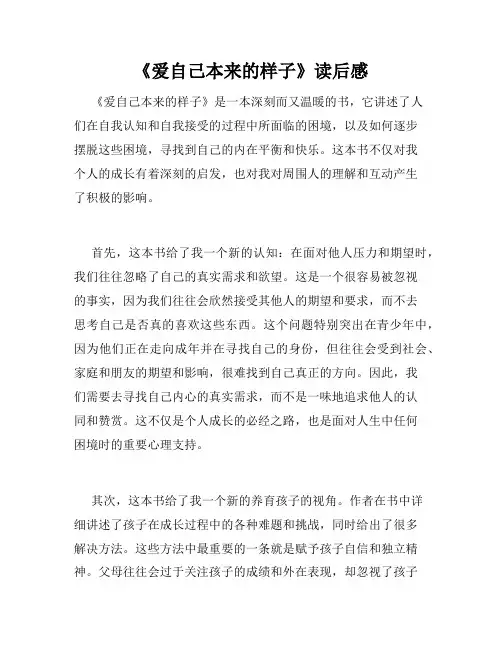 《爱自己本来的样子》读后感

《爱自己本来的样子》是一本深刻而又温暖的书，它讲述了人们在自我认知和自我接受的过程中所面临的困境，以及如何逐步摆脱这些困境，寻找到自己的内在平衡和快乐。这本书不仅对我个人的成长有着深刻的启发，也对我对周围人的理解和互动产生了积极的影响。

首先，这本书给了我一个新的认知：在面对他人压力和期望时，我们往往忽略了自己的真实需求和欲望。这是一个很容易被忽视的事实，因为我们往往会欣然接受其他人的期望和要求，而不去思考自己是否真的喜欢这些东西。这个问题特别突出在青少年中，因为他们正在走向成年并在寻找自己的身份，但往往会受到社会、家庭和朋友的期望和影响，很难找到自己真正的方向。因此，我们需要去寻找自己内心的真实需求，而不是一味地追求他人的认同和赞赏。这不仅是个人成长的必经之路，也是面对人生中任何困境时的重要心理支持。

其次，这本书给了我一个新的养育孩子的视角。作者在书中详细讲述了孩子在成长过程中的各种难题和挑战，同时给出了很多解决方法。这些方法中最重要的一条就是赋予孩子自信和独立精神。父母往往会过于关注孩子的成绩和外在表现，却忽视了孩子